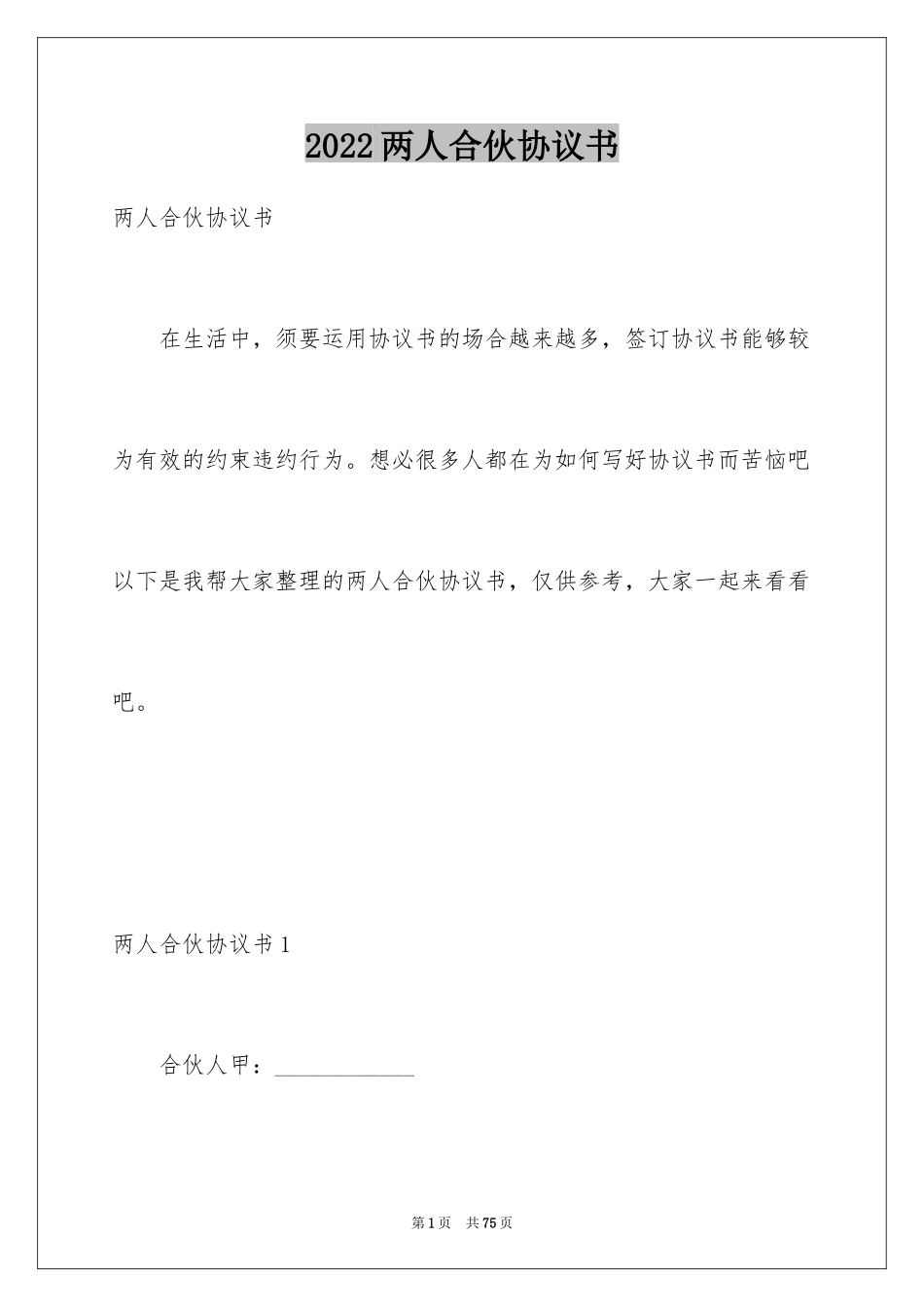 2022两人合伙协议书

两人合伙协议书

在生活中，须要运用协议书的场合越来越多，签订协议书能够较为有效的约束违约行为。想必很多人都在为如何写好协议书而苦恼吧以下是我帮大家整理的两人合伙协议书，仅供参考，大家一起来看看吧。

两人合伙协议书1

合伙人甲：____

第1页 共75页